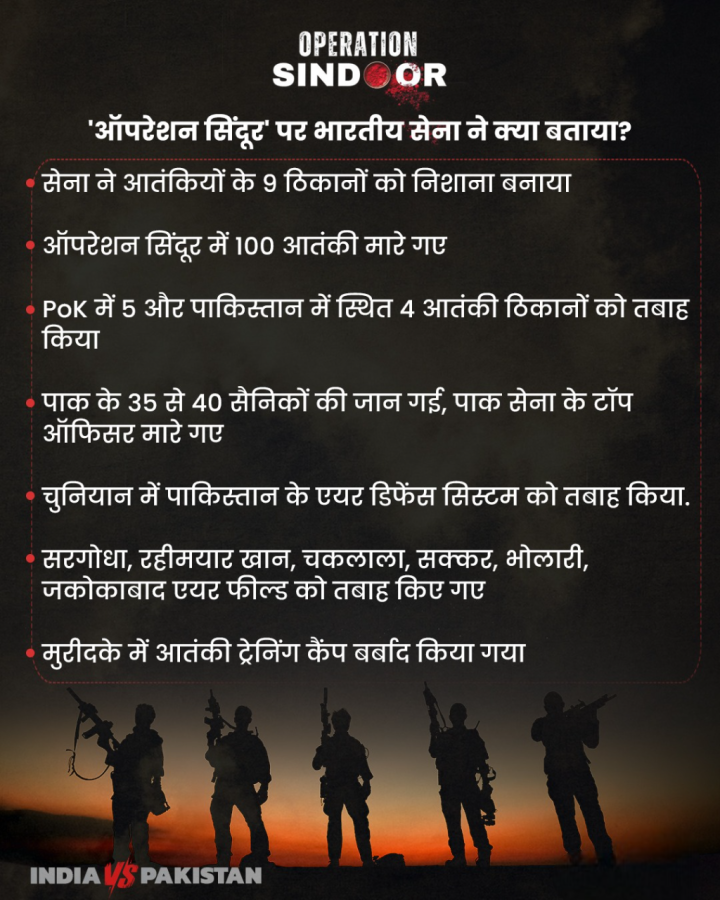 OPERATION
SINDOOR

'ऑपरेशन सिंदूर' पर भारतीय सेना ने क्या बताया?

• सेना ने आतंकियों के 9 ठिकानों को निशाना बनाया

• ऑपरेशन सिंदूर में 100 आतंकी मारे गए

• PoK में 5 और पाकिस्तान में स्थित 4 आतंकी ठिकानों को तबाह किया

• पाक के 35 से 40 सैनिकों की जान गई, पाक सेना के टॉप ऑफिसर मारे गए

• चुनियान में पाकिस्तान के एयर डिफेंस सिस्टम को तबाह किया.

• सरगोधा, रहीमयार खान, चकलाला, सक्कर, भोलारी, जकोकाबाद एयर फील्ड को तबाह किए गए

• मुरीदके में आतंकी ट्रेनिंग कैंप बर्बाद किया गया

INDIA VS PAKISTAN